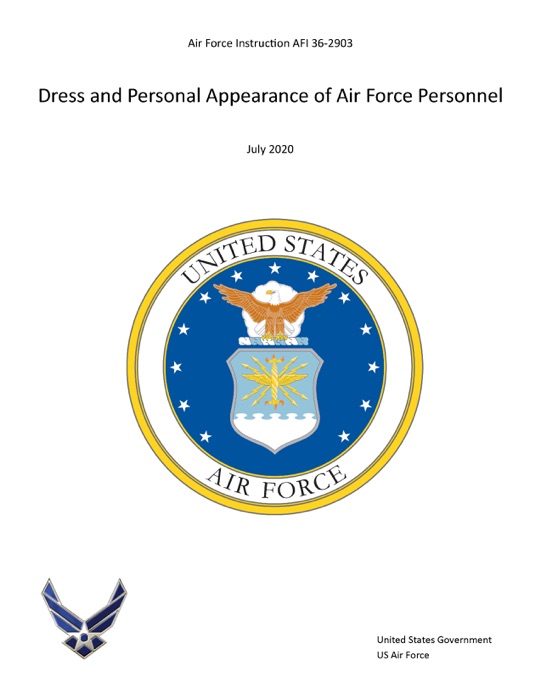 Air Force Instruction AFI 36-2903

Dress and Personal Appearance of Air Force Personnel

July 2020

UNITED STATES

AIR FORCE

United States Government
US Air Force